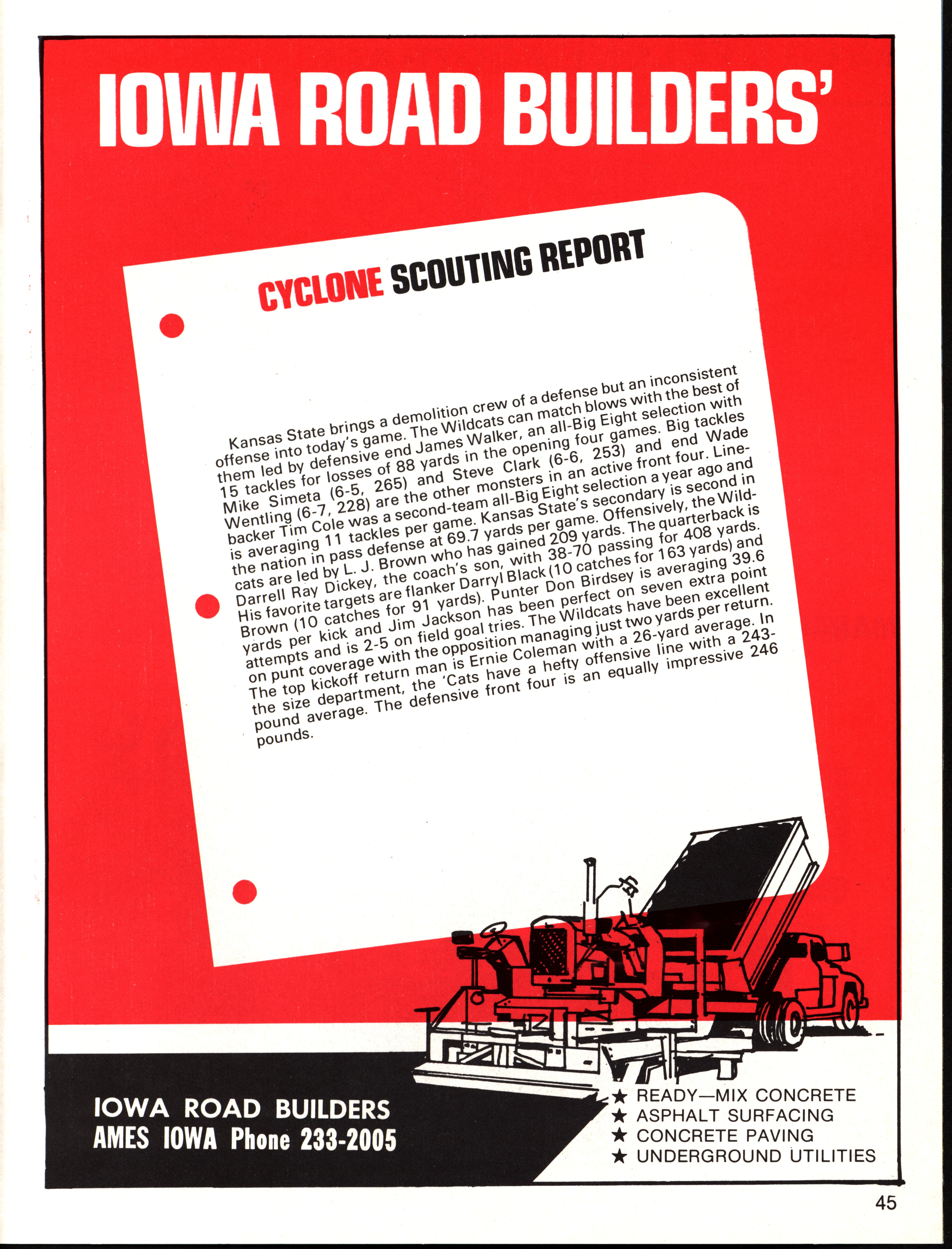 IOWA ROAD BUILDERS'

CYCLONE SCOUTING REPORT

Kansas State brings a demolition crew of a defense but an inconsistent offense into today's game. The Wildcats can match blows with the best of them led by defensive end James Walker, an all-Big Eight selection with 15 tackles for losses of 88 yards in the opening four games. Big tackles Mike Simeta (6-5, 265) and Steve Clark (6-6, 253) and end Wade Wentling (6-7, 228) are the other monsters in an active front four. Linebacker Tim Cole was a second-team all-Big Eight selection a year ago and is averaging 11 tackles per game. Kansas State's secondary is second in the nation in pass defense at 69.7 yards per game. Offensively, the Wildcats are led by L. J. Brown who has gained 209 yards. The quarterback is Darrell Ray Dickey, the coach's son, with 38-70 passing for 408 yards. His favorite targets are flanker Darryl Black (10 catches for 163 yards) and Brown (10 catches for 91 yards). Punter Don Birdsey is averaging 39.6 yards per kick and Jim Jackson has been perfect on seven extra point attempts and is 2-5 on field goal tries. The Wildcats have been excellent on punt coverage with the opposition managing just two yards per return. The top kickoff return man is Ernie Coleman with a 26-yard average. In the size department, the 'Cats have a hefty offensive line with a 243-pound average. The defensive front four is an equally impressive 246 pounds.

IOWA ROAD BUILDERS
AMES IOWA Phone 233-2005

★ READY—MIX CONCRETE
★ ASPHALT SURFACING
★ CONCRETE PAVING
★ UNDERGROUND UTILITIES

45